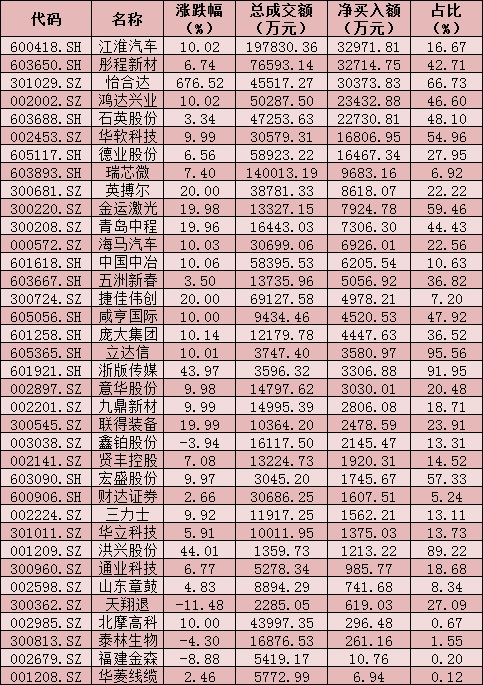 | 代码 | 名称 | 涨跌幅（%） | 总成交额（万元） | 净买入额（万元） | 占比（%） |
|---|---|---|---|---|---|
| 600418.SH | 江淮汽车 | 10.02 | 197830.36 | 32971.81 | 16.67 |
| 603650.SH | 彤程新材 | 6.74 | 76593.14 | 32714.75 | 42.71 |
| 301029.SZ | 怡合达 | 676.52 | 45517.27 | 30373.83 | 66.73 |
| 002002.SZ | 鸿达兴业 | 10.02 | 50287.50 | 23432.88 | 46.60 |
| 603688.SH | 石英股份 | 3.34 | 47253.63 | 22730.81 | 48.10 |
| 002453.SZ | 华软科技 | 9.99 | 30579.31 | 16806.95 | 54.96 |
| 605117.SH | 德业股份 | 6.56 | 58923.22 | 16467.34 | 27.95 |
| 603893.SH | 瑞芯微 | 7.40 | 140013.19 | 9683.16 | 6.92 |
| 300681.SZ | 英搏尔 | 20.00 | 38781.33 | 8618.07 | 22.22 |
| 300220.SZ | 金运激光 | 19.98 | 13327.15 | 7924.78 | 59.46 |
| 300208.SZ | 青岛中程 | 19.96 | 16443.03 | 7306.30 | 44.43 |
| 000572.SZ | 海马汽车 | 10.03 | 30699.06 | 6926.01 | 22.56 |
| 601618.SH | 中国中冶 | 10.06 | 58395.53 | 6205.54 | 10.63 |
| 603667.SH | 五洲新春 | 3.50 | 13735.96 | 5056.92 | 36.82 |
| 300724.SZ | 捷佳伟创 | 20.00 | 69127.58 | 4978.21 | 7.20 |
| 605056.SH | 咸亨国际 | 10.00 | 9434.46 | 4520.53 | 47.92 |
| 601258.SH | 庞大集团 | 10.14 | 12179.78 | 4447.63 | 36.52 |
| 605365.SH | 立达信 | 10.01 | 3747.40 | 3580.97 | 95.56 |
| 601921.SH | 浙版传媒 | 43.97 | 3596.32 | 3306.88 | 91.95 |
| 002897.SZ | 意华股份 | 9.98 | 14797.62 | 3030.01 | 20.48 |
| 002201.SZ | 九鼎新材 | 9.99 | 14995.39 | 2806.08 | 18.71 |
| 300545.SZ | 联得装备 | 19.99 | 10364.20 | 2478.59 | 23.91 |
| 003038.SZ | 鑫铂股份 | -3.94 | 16117.50 | 2145.47 | 13.31 |
| 002141.SZ | 贤丰控股 | 7.08 | 13224.73 | 1920.31 | 14.52 |
| 603090.SH | 宏盛股份 | 9.97 | 3045.20 | 1745.67 | 57.33 |
| 600906.SH | 财达证券 | 2.66 | 30686.25 | 1607.51 | 5.24 |
| 002224.SZ | 三力士 | 9.92 | 11917.25 | 1562.21 | 13.11 |
| 301011.SZ | 华立科技 | 5.91 | 10011.95 | 1375.03 | 13.73 |
| 001209.SZ | 洪兴股份 | 44.01 | 1359.73 | 1213.22 | 89.22 |
| 300960.SZ | 通业科技 | 6.77 | 5278.34 | 985.77 | 18.68 |
| 002598.SZ | 山东章鼓 | 4.83 | 8894.29 | 741.68 | 8.34 |
| 300362.SZ | 天翔退 | -11.48 | 2285.05 | 619.03 | 27.09 |
| 002985.SZ | 北摩高科 | 10.00 | 43997.35 | 296.48 | 0.67 |
| 300813.SZ | 泰林生物 | -4.30 | 16876.53 | 261.16 | 1.55 |
| 002679.SZ | 福建金森 | -8.88 | 5419.17 | 10.76 | 0.20 |
| 001208.SZ | 华菱线缆 | 2.46 | 5772.99 | 6.94 | 0.12 |